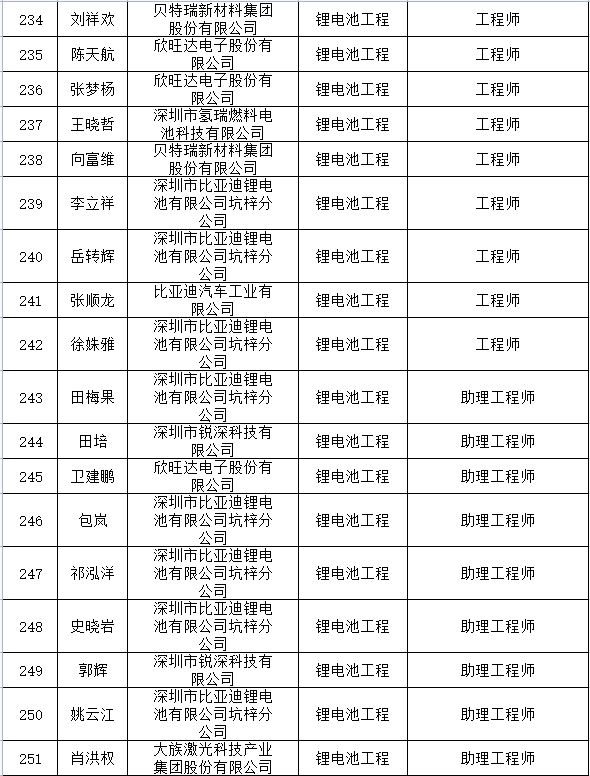 | 234 | 刘祥欢 | 贝特瑞新材料集团股份有限公司 | 锂电池工程 | 工程师 |
|---|---|---|---|---|
| 235 | 陈天航 | 欣旺达电子股份有限公司 | 锂电池工程 | 工程师 |
| 236 | 张梦杨 | 欣旺达电子股份有限公司 | 锂电池工程 | 工程师 |
| 237 | 王晓哲 | 深圳市氢瑞燃料电池科技有限公司 | 锂电池工程 | 工程师 |
| 238 | 向富维 | 贝特瑞新材料集团股份有限公司 | 锂电池工程 | 工程师 |
| 239 | 李立祥 | 深圳市比亚迪锂电池有限公司坑梓分公司 | 锂电池工程 | 工程师 |
| 240 | 岳转辉 | 深圳市比亚迪锂电池有限公司坑梓分公司 | 锂电池工程 | 工程师 |
| 241 | 张顺龙 | 比亚迪汽车工业有限公司 | 锂电池工程 | 工程师 |
| 242 | 徐姝雅 | 深圳市比亚迪锂电池有限公司坑梓分公司 | 锂电池工程 | 工程师 |
| 243 | 田梅果 | 深圳市比亚迪锂电池有限公司坑梓分公司 | 锂电池工程 | 助理工程师 |
| 244 | 田培 | 深圳市锐深科技有限公司 | 锂电池工程 | 助理工程师 |
| 245 | 卫建鹏 | 欣旺达电子股份有限公司 | 锂电池工程 | 助理工程师 |
| 246 | 包岚 | 深圳市比亚迪锂电池有限公司坑梓分公司 | 锂电池工程 | 助理工程师 |
| 247 | 祁泓洋 | 深圳市比亚迪锂电池有限公司坑梓分公司 | 锂电池工程 | 助理工程师 |
| 248 | 史晓岩 | 深圳市比亚迪锂电池有限公司坑梓分公司 | 锂电池工程 | 助理工程师 |
| 249 | 郭辉 | 深圳市锐深科技有限公司 | 锂电池工程 | 助理工程师 |
| 250 | 姚云江 | 深圳市比亚迪锂电池有限公司坑梓分公司 | 锂电池工程 | 助理工程师 |
| 251 | 肖洪权 | 大族激光科技产业集团股份有限公司 | 锂电池工程 | 助理工程师 |